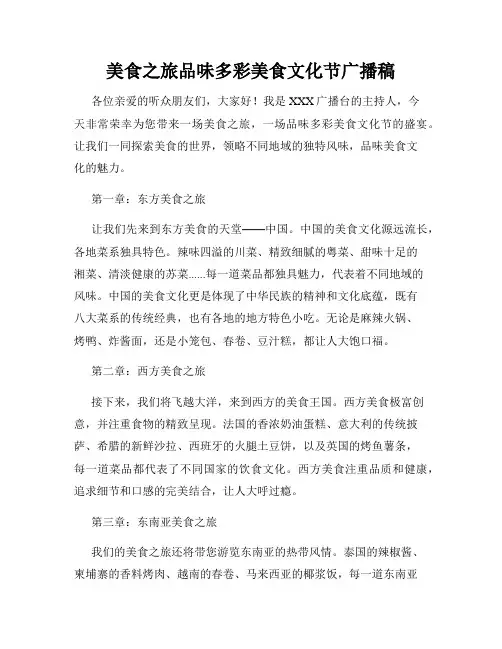 美食之旅品味多彩美食文化节广播稿

各位亲爱的听众朋友们，大家好！我是XXX广播台的主持人，今天非常荣幸为您带来一场美食之旅，一场品味多彩美食文化节的盛宴。让我们一同探索美食的世界，领略不同地域的独特风味，品味美食文化的魅力。

第一章：东方美食之旅

让我们先来到东方美食的天堂——中国。中国的美食文化源远流长，各地菜系独具特色。辣味四溢的川菜、精致细腻的粤菜、甜味十足的湘菜、清淡健康的苏菜......每一道菜品都独具魅力，代表着不同地域的风味。中国的美食文化更是体现了中华民族的精神和文化底蕴，既有八大菜系的传统经典，也有各地的地方特色小吃。无论是麻辣火锅、烤鸭、炸酱面，还是小笼包、春卷、豆汁糕，都让人大饱口福。

第二章：西方美食之旅

接下来，我们将飞越大洋，来到西方的美食王国。西方美食极富创意，并注重食物的精致呈现。法国的香浓奶油蛋糕、意大利的传统披萨、希腊的新鲜沙拉、西班牙的火腿土豆饼，以及英国的烤鱼薯条，每一道菜品都代表了不同国家的饮食文化。西方美食注重品质和健康，追求细节和口感的完美结合，让人大呼过瘾。

第三章：东南亚美食之旅

我们的美食之旅还将带您游览东南亚的热带风情。泰国的辣椒酱、柬埔寨的香料烤肉、越南的春卷、马来西亚的椰浆饭，每一道东南亚